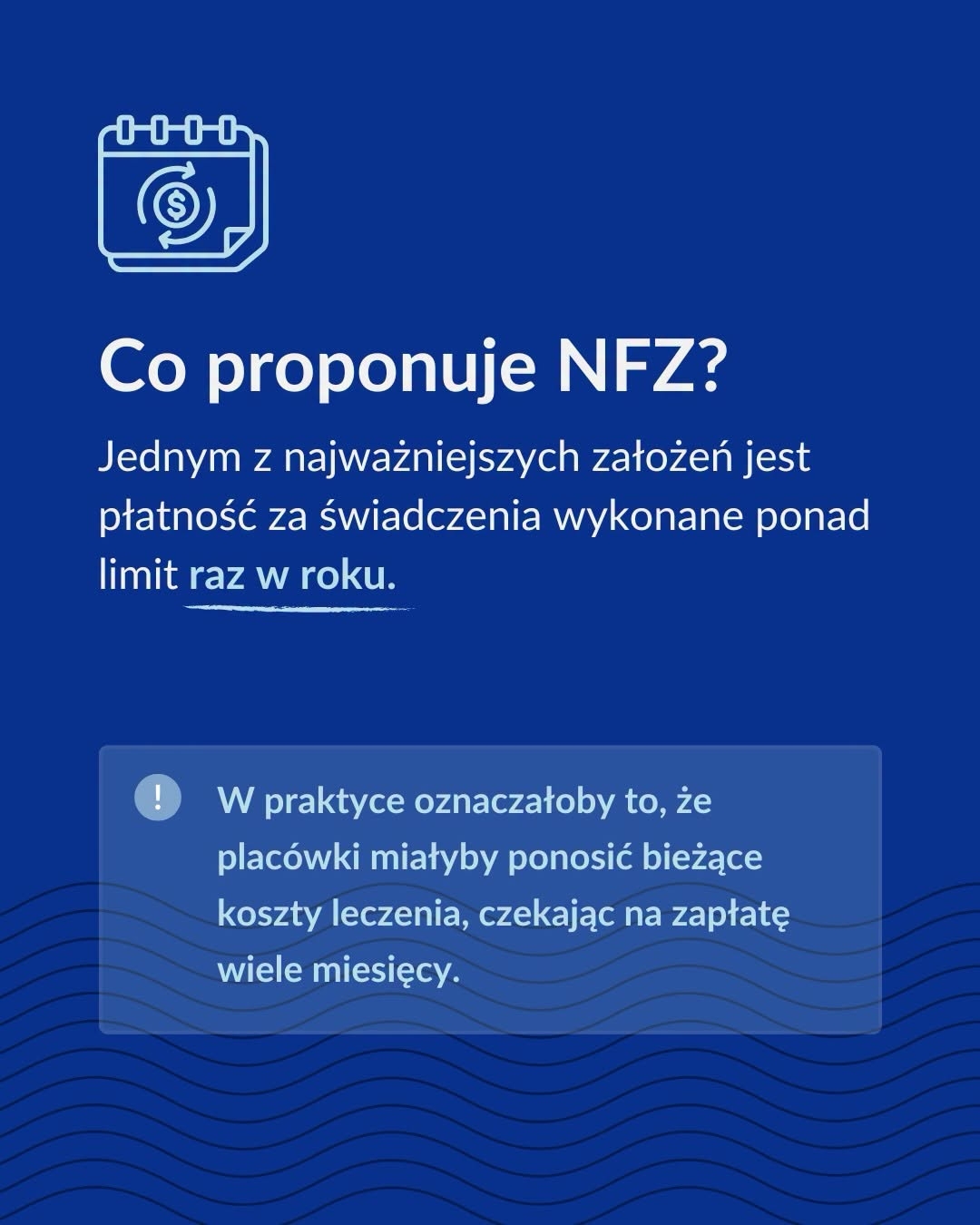 Co proponuje NFZ?

Jednym z najważniejszych założeń jest płatność za świadczenia wykonane ponad limit raz w roku.

!

W praktyce oznaczałoby to, że placówki miałyby ponosić bieżące koszty leczenia, czekając na zapłatę wiele miesięcy.